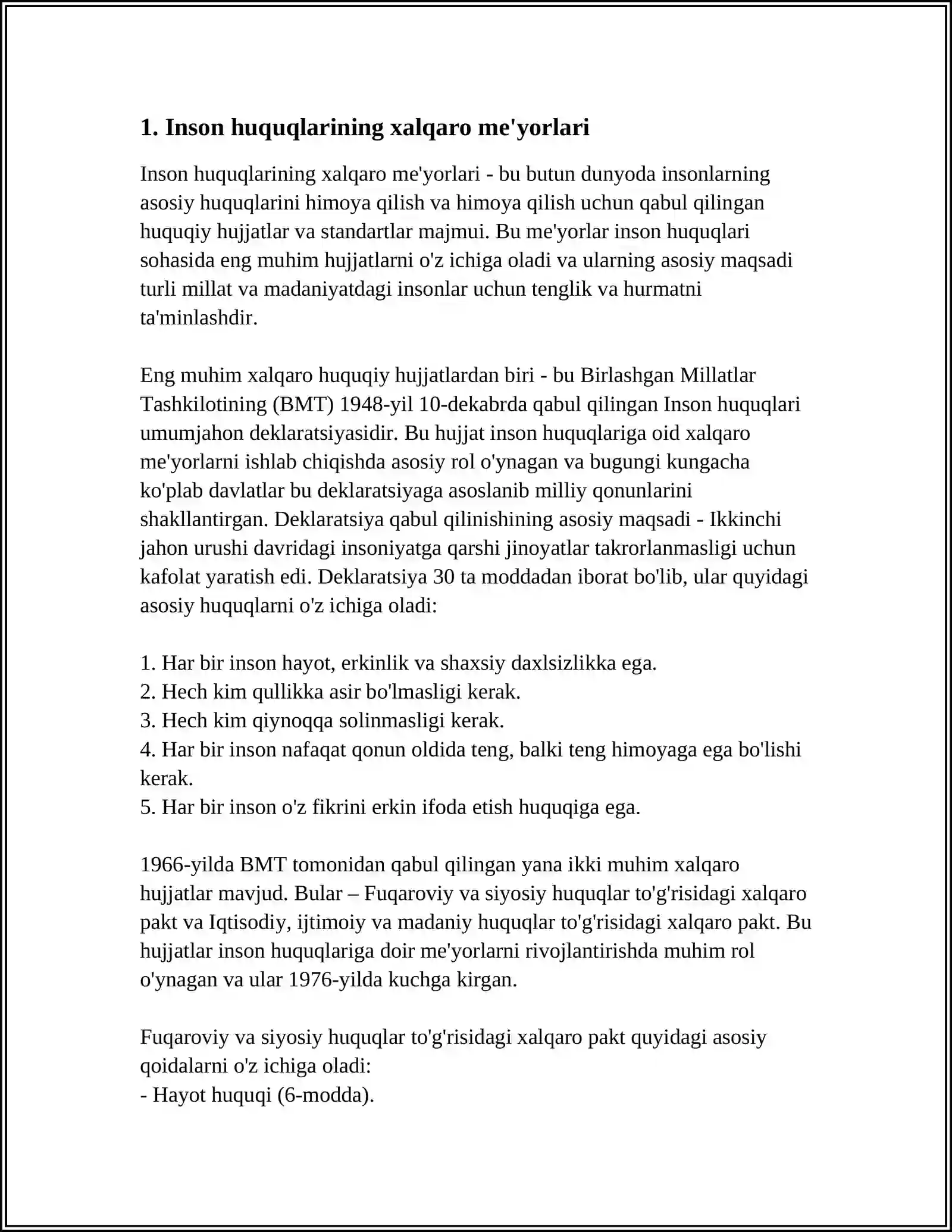 1. Inson huquqlarining xalqaro me'yorlari

Inson huquqlarining xalqaro me'yorlari - bu butun dunyoda insonlarning asosiy huquqlarini himoya qilish va himoya qilish uchun qabul qilingan huquqiy hujjatlar va standartlar majmui. Bu me'yorlar inson huquqlari sohasida eng muhim hujjatlarni o'z ichiga oladi va ularning asosiy maqsadi turli millat va madaniyatdagi insonlar uchun tenglik va hurmatni ta'minlashdir.

Eng muhim xalqaro huquqiy hujjatlardan biri - bu Birlashgan Millatlar Tashkilotining (BMT) 1948-yil 10-dekabrda qabul qilingan Inson huquqlari umumjahon deklaratsiyasidir. Bu hujjat inson huquqlariga oid xalqaro me'yorlarni ishlab chiqishda asosiy rol o'ynagan va bugungi kungacha ko'plab davlatlar bu deklaratsiyaga asoslanib milliy qonunlarini shakllantirgan. Deklaratsiya qabul qilinishining asosiy maqsadi - Ikkinchi jahon urushi davridagi insoniyatga qarshi jinoyatlar takrorlanmasligi uchun kafolat yaratish edi. Deklaratsiya 30 ta moddadan iborat bo'lib, ular quyidagi asosiy huquqlarni o'z ichiga oladi:

1. Har bir inson hayot, erkinlik va shaxsiy daxlsizlikka ega.
2. Hech kim qullikka asir bo'lmasligi kerak.
3. Hech kim qiynoqqa solinmasligi kerak.
4. Har bir inson nafaqat qonun oldida teng, balki teng himoyaga ega bo'lishi kerak.
5. Har bir inson o'z fikrini erkin ifoda etish huquqiga ega.

1966-yilda BMT tomonidan qabul qilingan yana ikki muhim xalqaro hujjatlar mavjud. Bular – Fuqaroviy va siyosiy huquqlar to'g'risidagi xalqaro pakt va Iqtisodiy, ijtimoiy va madaniy huquqlar to'g'risidagi xalqaro pakt. Bu hujjatlar inson huquqlariga doir me'yorlarni rivojlantirishda muhim rol o'ynagan va ular 1976-yilda kuchga kirgan.

Fuqaroviy va siyosiy huquqlar to'g'risidagi xalqaro pakt quyidagi asosiy qoidalarni o'z ichiga oladi:
- Hayot huquqi (6-modda).